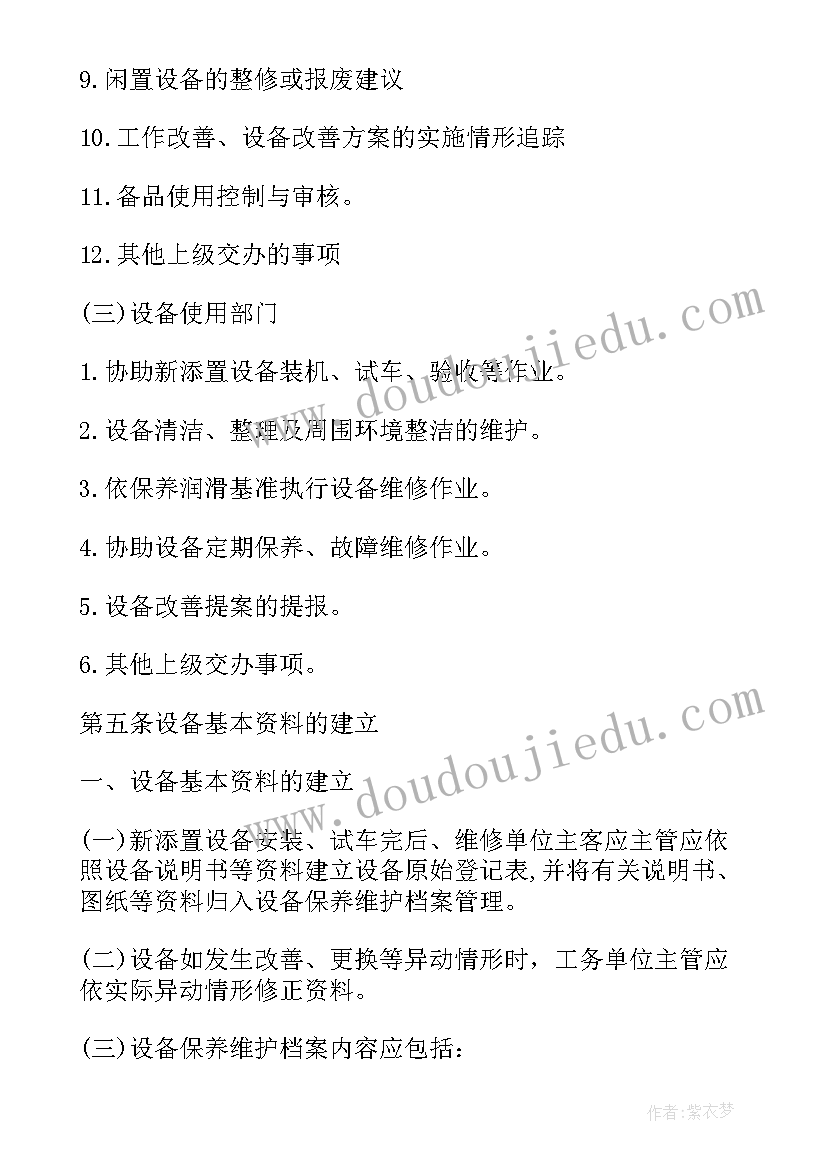 9.闲置设备的整修或报废建议

10.工作改善、设备改善方案的实施情形追踪

11.备品使用控制与审核。

12.其他上级交办的事项

(三)设备使用部门

1.协助新添置设备装机、试车、验收等作业。

2.设备清洁、整理及周围环境整洁的维护。

3.依保养润滑基准执行设备维修作业。

4.协助设备定期保养、故障维修作业。

5.设备改善提案的提报。

6.其他上级交办事项。

第五条设备基本资料的建立

一、设备基本资料的建立

(一)新添置设备安装、试车完后、维修单位主客应主管应依照设备说明书等资料建立设备原始登记表,并将有关说明书、图纸等资料归入设备保养维护档案管理。

(二)设备如发生改善、更换等异动情形时，工务单位主管应依实际异动情形修正资料。

(三)设备保养维护档案内容应包括：

www.doudoujiedu.com

www.doudoujiedu.com

作者:紫衣梦